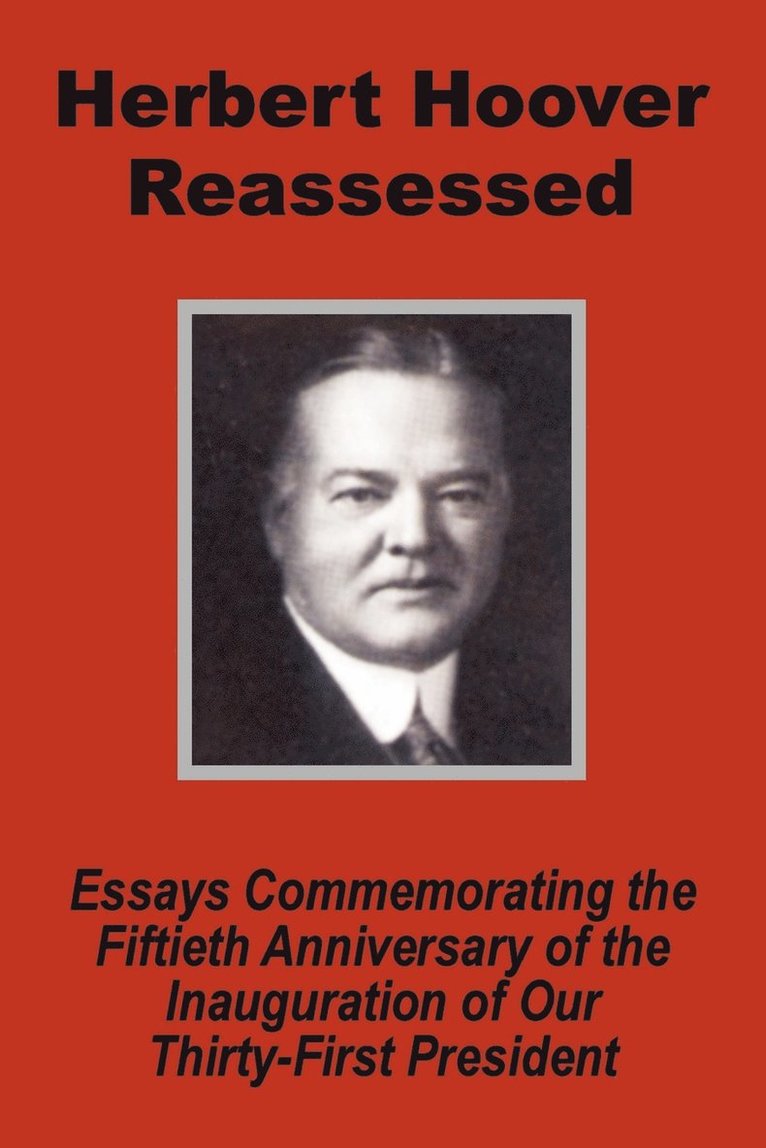 Herbert Hoover
Reassessed

Essays Commemorating the Fiftieth Anniversary of the Inauguration of Our Thirty-First President